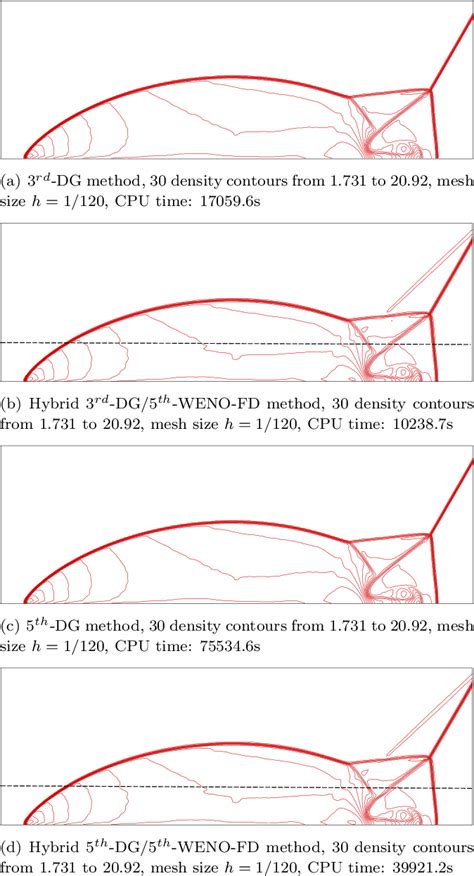 (a) $3^{rd}$-DG method, 30 density contours from 1.731 to 20.92, mesh size $h = 1/120$, CPU time: 17059.6s

(b) Hybrid $3^{rd}$-DG/$5^{th}$-WENO-FD method, 30 density contours from 1.731 to 20.92, mesh size $h = 1/120$, CPU time: 10238.7s

(c) $5^{th}$-DG method, 30 density contours from 1.731 to 20.92, mesh size $h = 1/120$, CPU time: 75534.6s

(d) Hybrid $5^{th}$-DG/$5^{th}$-WENO-FD method, 30 density contours from 1.731 to 20.92, mesh size $h = 1/120$, CPU time: 39921.2s